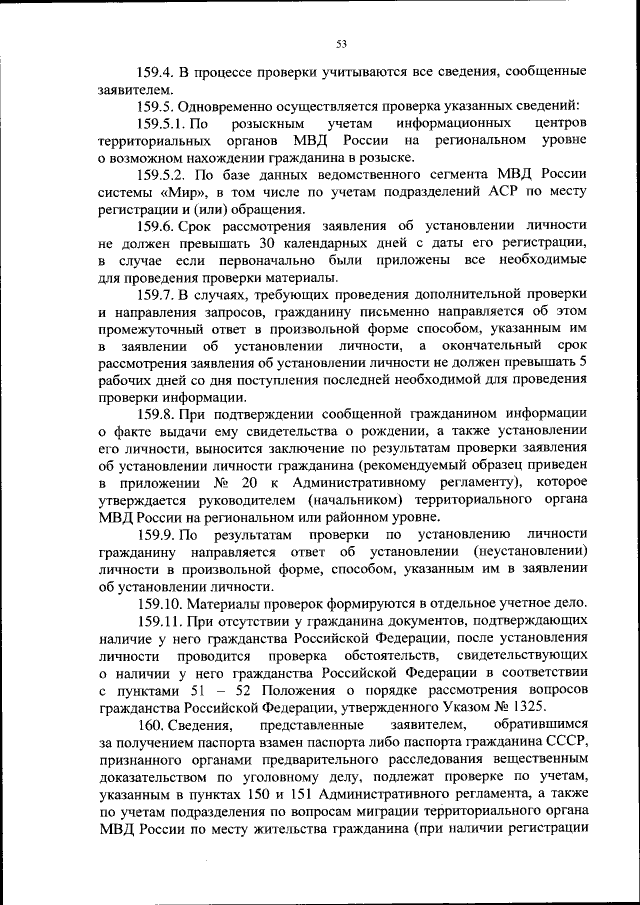 53

159.4. В процессе проверки учитываются все сведения, сообщенные заявителем.

159.5. Одновременно осуществляется проверка указанных сведений:

159.5.1. По розыскным учетам информационных центров территориальных органов МВД России на региональном уровне о возможном нахождении гражданина в розыске.

159.5.2. По базе данных ведомственного сегмента МВД России системы «Мир», в том числе по учетам подразделений АСР по месту регистрации и (или) обращения.

159.6. Срок рассмотрения заявления об установлении личности не должен превышать 30 календарных дней с даты его регистрации, в случае если первоначально были приложены все необходимые для проведения проверки материалы.

159.7. В случаях, требующих проведения дополнительной проверки и направления запросов, гражданину письменно направляется об этом промежуточный ответ в произвольной форме способом, указанным им в заявлении об установлении личности, а окончательный срок рассмотрения заявления об установлении личности не должен превышать 5 рабочих дней со дня поступления последней необходимой для проведения проверки информации.

159.8. При подтверждении сообщенной гражданином информации о факте выдачи ему свидетельства о рождении, а также установлении его личности, выносится заключение по результатам проверки заявления об установлении личности гражданина (рекомендуемый образец приведен в приложении № 20 к Административному регламенту), которое утверждается руководителем (начальником) территориального органа МВД России на региональном или районном уровне.

159.9. По результатам проверки по установлению личности гражданину направляется ответ об установлении (неустановлении) личности в произвольной форме, способом, указанным им в заявлении об установлении личности.

159.10. Материалы проверок формируются в отдельное учетное дело.

159.11. При отсутствии у гражданина документов, подтверждающих наличие у него гражданства Российской Федерации, после установления личности проводится проверка обстоятельств, свидетельствующих о наличии у него гражданства Российской Федерации в соответствии с пунктами 51 – 52 Положения о порядке рассмотрения вопросов гражданства Российской Федерации, утвержденного Указом № 1325.

160. Сведения, представленные заявителем, обратившимся за получением паспорта взамен паспорта либо паспорта гражданина СССР, признанного органами предварительного расследования вещественным доказательством по уголовному делу, подлежат проверке по учетам, указанным в пунктах 150 и 151 Административного регламента, а также по учетам подразделения по вопросам миграции территориального органа МВД России по месту жительства гражданина (при наличии регистрации